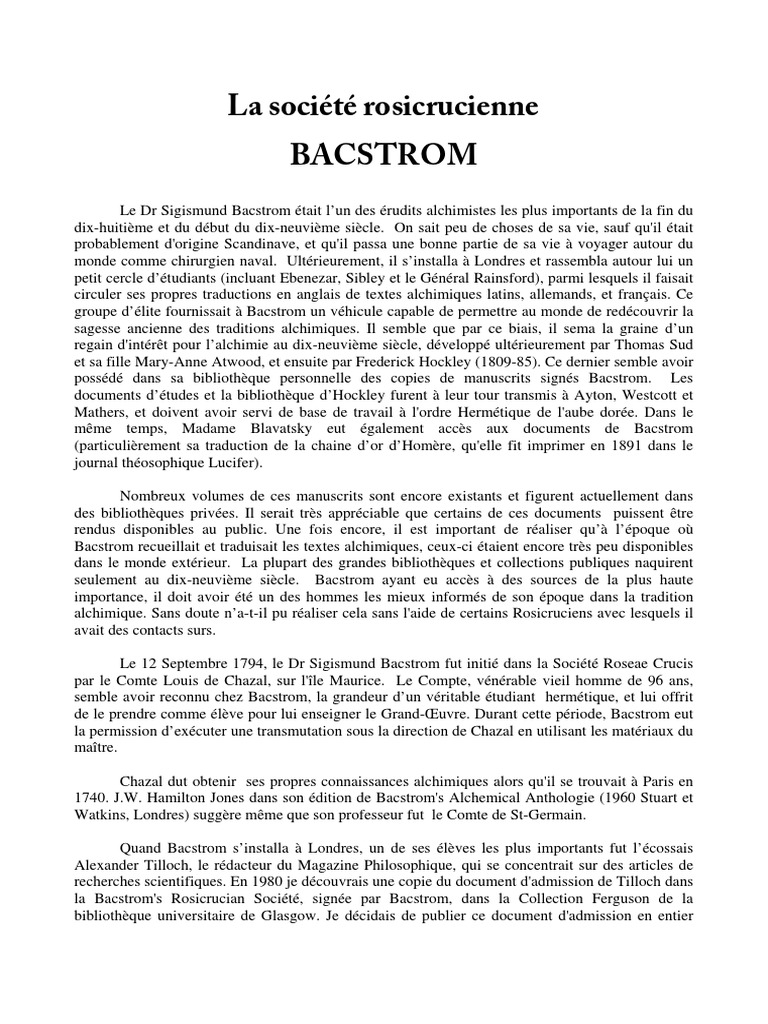 La société rosicrucienne

BACSTROM

Le Dr Sigismund Bacstrom était l'un des érudits alchimistes les plus importants de la fin du dix-huitième et du début du dix-neuvième siècle. On sait peu de choses de sa vie, sauf qu'il était probablement d'origine Scandinave, et qu'il passa une bonne partie de sa vie à voyager autour du monde comme chirurgien naval. Ultérieurement, il s'installa à Londres et rassembla autour lui un petit cercle d'étudiants (incluant Ebenezar, Sibley et le Général Rainsford), parmi lesquels il faisait circuler ses propres traductions en anglais de textes alchimiques latins, allemands, et français. Ce groupe d'élite fournissait à Bacstrom un véhicule capable de permettre au monde de redécouvrir la sagesse ancienne des traditions alchimiques. Il semble que par ce biais, il sema la graine d'un regain d'intérêt pour l'alchimie au dix-neuvième siècle, développé ultérieurement par Thomas Sud et sa fille Mary-Anne Atwood, et ensuite par Frederick Hockley (1809-85). Ce dernier semble avoir possédé dans sa bibliothèque personnelle des copies de manuscrits signés Bacstrom. Les documents d'études et la bibliothèque d'Hockley furent à leur tour transmis à Ayton, Westcott et Mathers, et doivent avoir servi de base de travail à l'ordre Hermétique de l'aube dorée. Dans le même temps, Madame Blavatsky eut également accès aux documents de Bacstrom (particulièrement sa traduction de la chaine d'or d'Homère, qu'elle fit imprimer en 1891 dans le journal théosophique Lucifer).

Nombreux volumes de ces manuscrits sont encore existants et figurent actuellement dans des bibliothèques privées. Il serait très appréciable que certains de ces documents puissent être rendus disponibles au public. Une fois encore, il est important de réaliser qu'à l'époque où Bacstrom recueillait et traduisait les textes alchimiques, ceux-ci étaient encore très peu disponibles dans le monde extérieur. La plupart des grandes bibliothèques et collections publiques naquirent seulement au dix-neuvième siècle. Bacstrom ayant eu accès à des sources de la plus haute importance, il doit avoir été un des hommes les mieux informés de son époque dans la tradition alchimique. Sans doute n'a-t-il pu réaliser cela sans l'aide de certains Rosicruciens avec lesquels il avait des contacts surs.

Le 12 Septembre 1794, le Dr Sigismund Bacstrom fut initié dans la Société Roseae Crucis par le Comte Louis de Chazal, sur l'île Maurice. Le Compte, vénérable vieil homme de 96 ans, semble avoir reconnu chez Bacstrom, la grandeur d'un véritable étudiant hermétique, et lui offrit de le prendre comme élève pour lui enseigner le Grand-Œuvre. Durant cette période, Bacstrom eut la permission d'exécuter une transmutation sous la direction de Chazal en utilisant les matériaux du maître.

Chazal dut obtenir ses propres connaissances alchimiques alors qu'il se trouvait à Paris en 1740. J.W. Hamilton Jones dans son édition de Bacstrom's Alchemical Anthologie (1960 Stuart et Watkins, Londres) suggère même que son professeur fut le Comte de St-Germain.

Quand Bacstrom s'installa à Londres, un de ses élèves les plus importants fut l'écossais Alexander Tilloch, le rédacteur du Magazine Philosophique, qui se concentrait sur des articles de recherches scientifiques. En 1980 je découvrais une copie du document d'admission de Tilloch dans la Bacstrom's Rosicrucian Société, signée par Bacstrom, dans la Collection Ferguson de la bibliothèque universitaire de Glasgow. Je décidais de publier ce document d'admission en entier